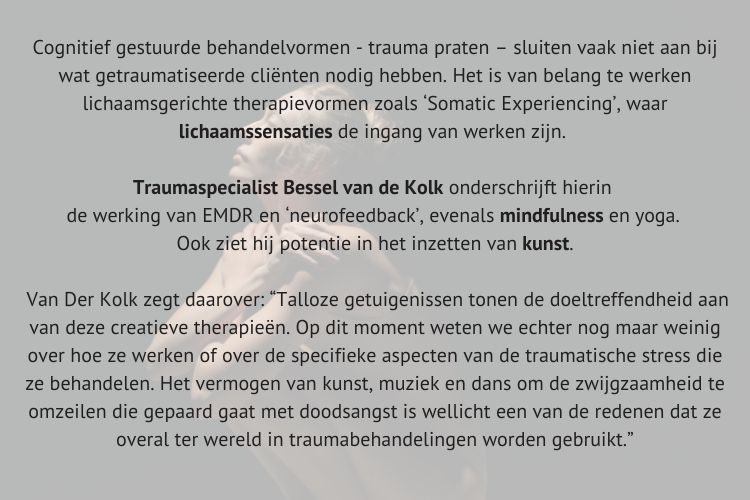 Cognitief gestuurde behandelvormen - trauma praten – sluiten vaak niet aan bij wat getraumatiseerde cliënten nodig hebben. Het is van belang te werken lichaamsgerichte therapievormen zoals 'Somatic Experiencing', waar lichaamssensaties de ingang van werken zijn.

Traumaspecialist Bessel van de Kolk onderschrijft hierin de werking van EMDR en 'neurofeedback', evenals mindfulness en yoga. Ook ziet hij potentie in het inzetten van kunst.

Van Der Kolk zegt daarover: "Talloze getuigenissen tonen de doeltreffendheid aan van deze creatieve therapieën. Op dit moment weten we echter nog maar weinig over hoe ze werken of over de specifieke aspecten van de traumatische stress die ze behandelen. Het vermogen van kunst, muziek en dans om de zwijgzaamheid te omzeilen die gepaard gaat met doodsangst is wellicht een van de redenen dat ze overal ter wereld in traumabehandelingen worden gebruikt."